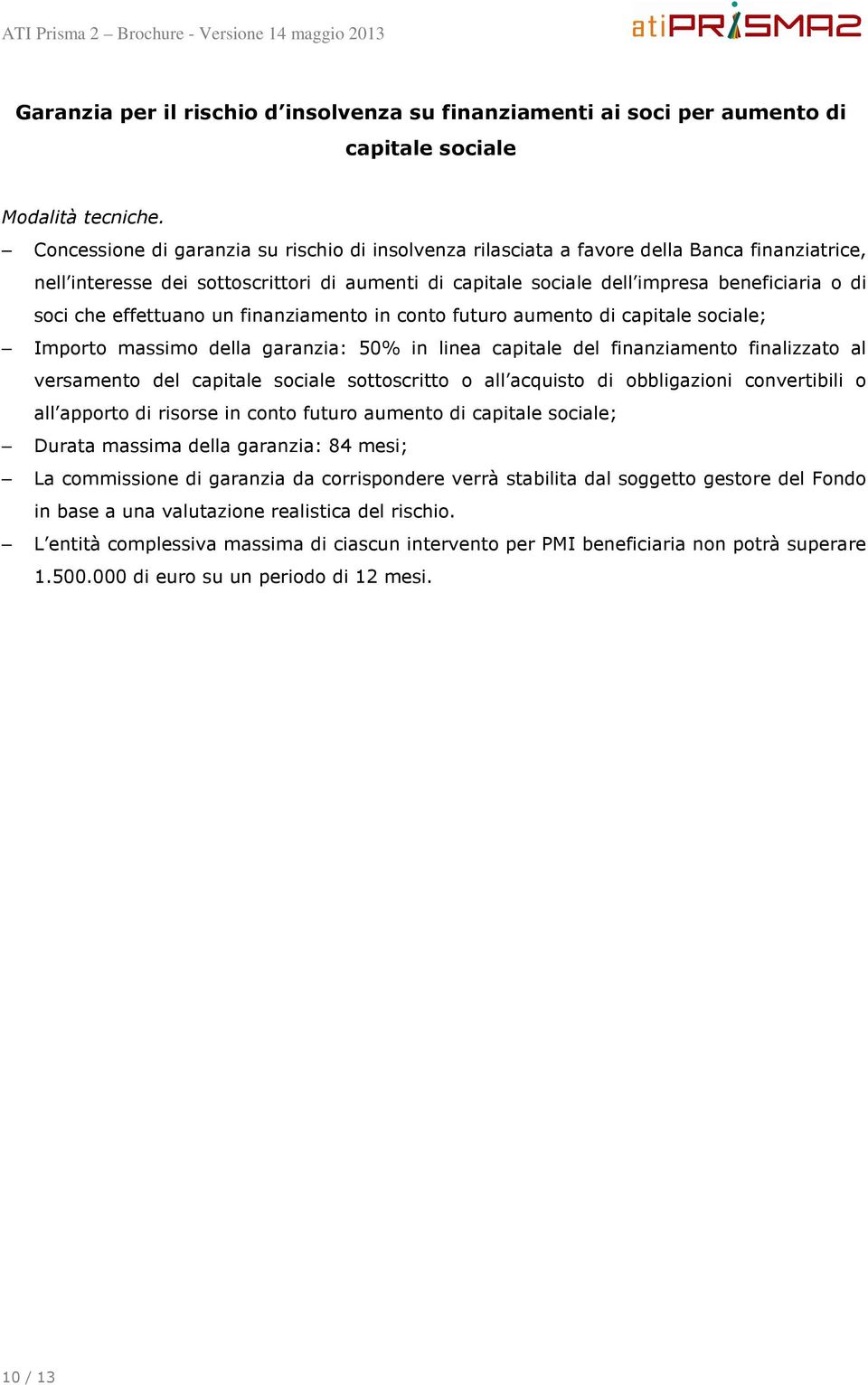 ATI Prisma 2 – Brochure - Versione 14 maggio 2013

atiPRISMA2

Garanzia per il rischio d'insolvenza su finanziamenti ai soci per aumento di capitale sociale

Modalità tecniche.

– Concessione di garanzia su rischio di insolvenza rilasciata a favore della Banca finanziatrice, nell'interesse dei sottoscrittori di aumenti di capitale sociale dell'impresa beneficiaria o di soci che effettuano un finanziamento in conto futuro aumento di capitale sociale;
– Importo massimo della garanzia: 50% in linea capitale del finanziamento finalizzato al versamento del capitale sociale sottoscritto o all'acquisto di obbligazioni convertibili o all'apporto di risorse in conto futuro aumento di capitale sociale;
– Durata massima della garanzia: 84 mesi;
– La commissione di garanzia da corrispondere verrà stabilita dal soggetto gestore del Fondo in base a una valutazione realistica del rischio.
– L'entità complessiva massima di ciascun intervento per PMI beneficiaria non potrà superare 1.500.000 di euro su un periodo di 12 mesi.

10 / 13